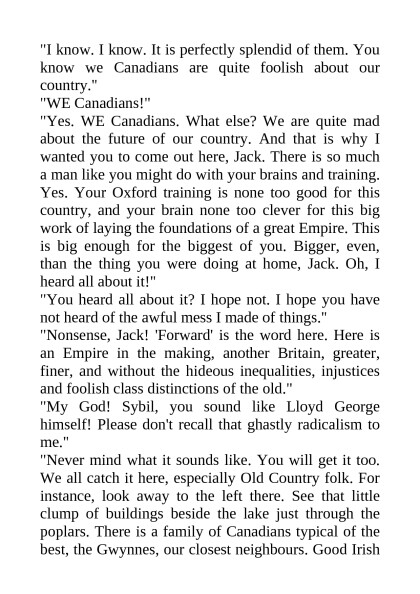 "I know. I know. It is perfectly splendid of them. You know we Canadians are quite foolish about our country."

"WE Canadians!"

"Yes. WE Canadians. What else? We are quite mad about the future of our country. And that is why I wanted you to come out here, Jack. There is so much a man like you might do with your brains and training. Yes. Your Oxford training is none too good for this country, and your brain none too clever for this big work of laying the foundations of a great Empire. This is big enough for the biggest of you. Bigger, even, than the thing you were doing at home, Jack. Oh, I heard all about it!"

"You heard all about it? I hope not. I hope you have not heard of the awful mess I made of things."

"Nonsense, Jack! 'Forward' is the word here. Here is an Empire in the making, another Britain, greater, finer, and without the hideous inequalities, injustices and foolish class distinctions of the old."

"My God! Sybil, you sound like Lloyd George himself! Please don't recall that ghastly radicalism to me."

"Never mind what it sounds like. You will get it too. We all catch it here, especially Old Country folk. For instance, look away to the left there. See that little clump of buildings beside the lake just through the poplars. There is a family of Canadians typical of the best, the Gwynnes, our closest neighbours. Good Irish